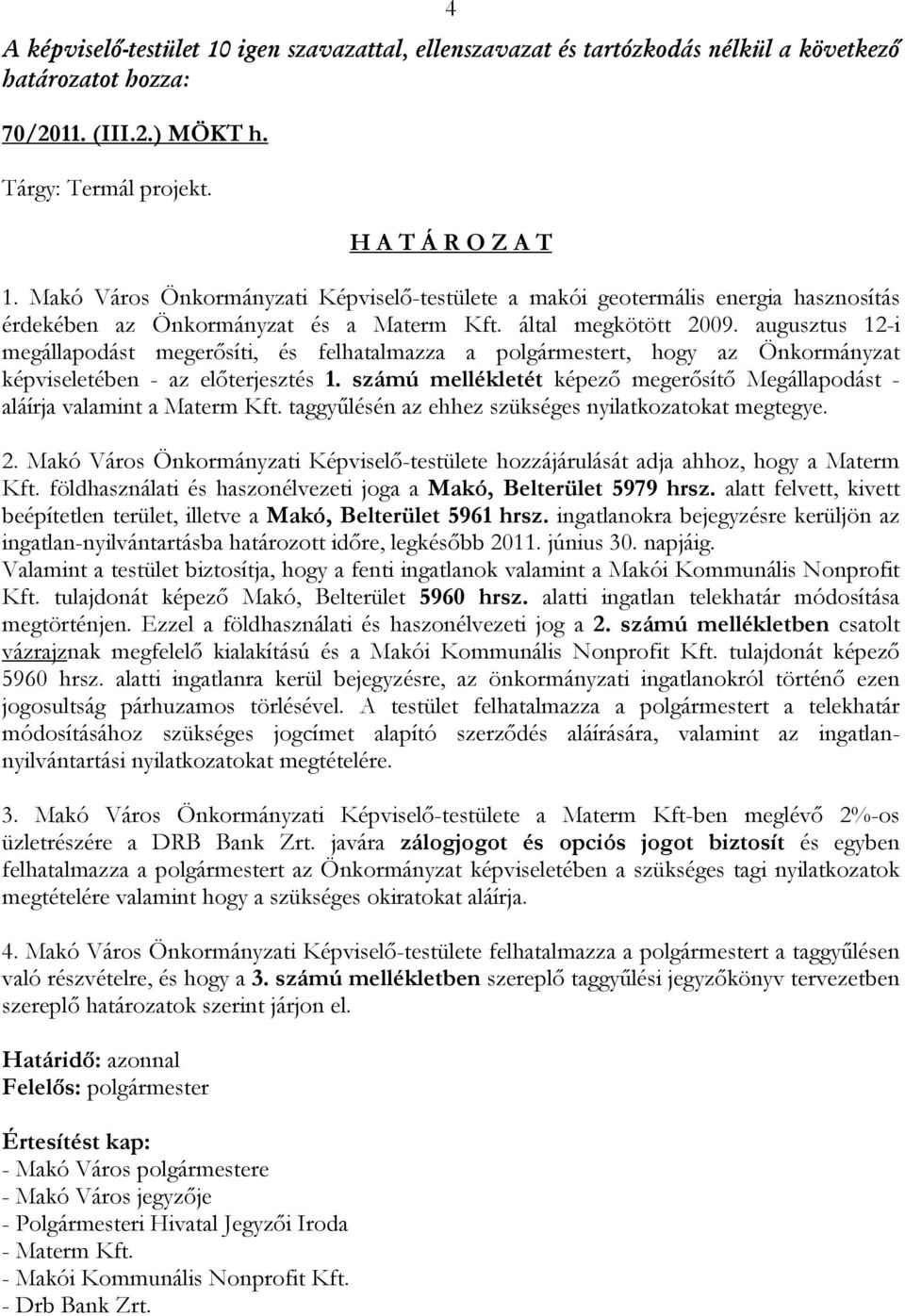 4

A képviselő-testület 10 igen szavazattal, ellenszavazat és tartózkodás nélkül a következő határozatot hozza:

70/2011. (III.2.) MÖKT h.

Tárgy: Termál projekt.

H A T Á R O Z A T

1. Makó Város Önkormányzati Képviselő-testülete a makói geotermális energia hasznosítás érdekében az Önkormányzat és a Materm Kft. által megkötött 2009. augusztus 12-i megállapodást megerősíti, és felhatalmazza a polgármestert, hogy az Önkormányzat képviseletében - az előterjesztés 1. számú mellékletét képező megerősítő Megállapodást - aláírja valamint a Materm Kft. taggyűlésén az ehhez szükséges nyilatkozatokat megtegye.

2. Makó Város Önkormányzati Képviselő-testülete hozzájárulását adja ahhoz, hogy a Materm Kft. földhasználati és haszonélvezeti joga a Makó, Belterület 5979 hrsz. alatt felvett, kivett beépítetlen terület, illetve a Makó, Belterület 5961 hrsz. ingatlanokra bejegyzésre kerüljön az ingatlan-nyilvántartásba határozott időre, legkésőbb 2011. június 30. napjáig. Valamint a testület biztosítja, hogy a fenti ingatlanok valamint a Makói Kommunális Nonprofit Kft. tulajdonát képező Makó, Belterület 5960 hrsz. alatti ingatlan telekhatár módosítása megtörténjen. Ezzel a földhasználati és haszonélvezeti jog a 2. számú mellékletben csatolt vázrajznak megfelelő kialakítású és a Makói Kommunális Nonprofit Kft. tulajdonát képező 5960 hrsz. alatti ingatlanra kerül bejegyzésre, az önkormányzati ingatlanokról történő ezen jogosultság párhuzamos törlésével. A testület felhatalmazza a polgármestert a telekhatár módosításához szükséges jogcímet alapító szerződés aláírására, valamint az ingatlan-nyilvántartási nyilatkozatokat megtételére.

3. Makó Város Önkormányzati Képviselő-testülete a Materm Kft-ben meglévő 2%-os üzletrészére a DRB Bank Zrt. javára zálogjogot és opciós jogot biztosít és egyben felhatalmazza a polgármestert az Önkormányzat képviseletében a szükséges tagi nyilatkozatok megtételére valamint hogy a szükséges okiratokat aláírja.

4. Makó Város Önkormányzati Képviselő-testülete felhatalmazza a polgármestert a taggyűlésen való részvételre, és hogy a 3. számú mellékletben szereplő taggyűlési jegyzőkönyv tervezetben szereplő határozatok szerint járjon el.

Határidő: azonnal
Felelős: polgármester

Értesítést kap:
- Makó Város polgármestere
- Makó Város jegyzője
- Polgármesteri Hivatal Jegyzői Iroda
- Materm Kft.
- Makói Kommunális Nonprofit Kft.
- Drb Bank Zrt.